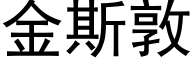 金斯敦